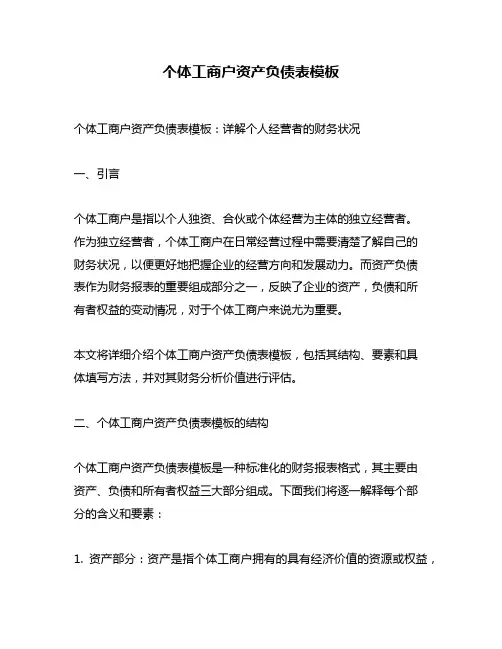 个体工商户资产负债表模板

个体工商户资产负债表模板：详解个人经营者的财务状况

一、引言

个体工商户是指以个人独资、合伙或个体经营为主体的独立经营者。作为独立经营者，个体工商户在日常经营过程中需要清楚了解自己的财务状况，以便更好地把握企业的经营方向和发展动力。而资产负债表作为财务报表的重要组成部分之一，反映了企业的资产，负债和所有者权益的变动情况，对于个体工商户来说尤为重要。

本文将详细介绍个体工商户资产负债表模板，包括其结构、要素和具体填写方法，并对其财务分析价值进行评估。

二、个体工商户资产负债表模板的结构

个体工商户资产负债表模板是一种标准化的财务报表格式，其主要由资产、负债和所有者权益三大部分组成。下面我们将逐一解释每个部分的含义和要素：

1. 资产部分：资产是指个体工商户拥有的具有经济价值的资源或权益，